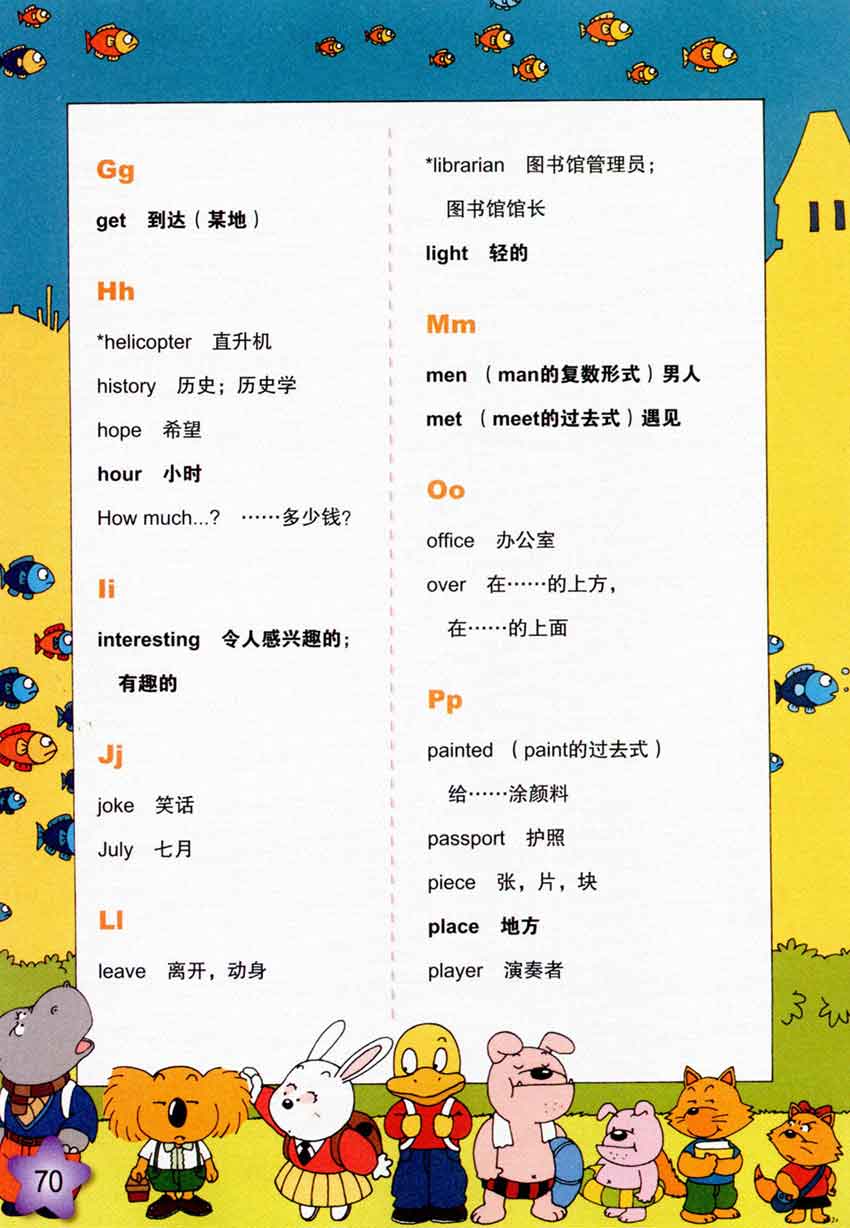 Gg

get 到达（某地）

Hh

*helicopter 直升机

history 历史；历史学

hope 希望

hour 小时

How much...? ……多少钱？

Ii

interesting 令人感兴趣的；有趣的

Jj

joke 笑话

July 七月

Ll

leave 离开，动身

*librarian 图书馆管理员；图书馆馆长

light 轻的

Mm

men （man的复数形式）男人

met （meet的过去式）遇见

Oo

office 办公室

over 在……的上方，在……的上面

Pp

painted （paint的过去式）给……涂颜料

passport 护照

piece 张，片，块

place 地方

player 演奏者

70